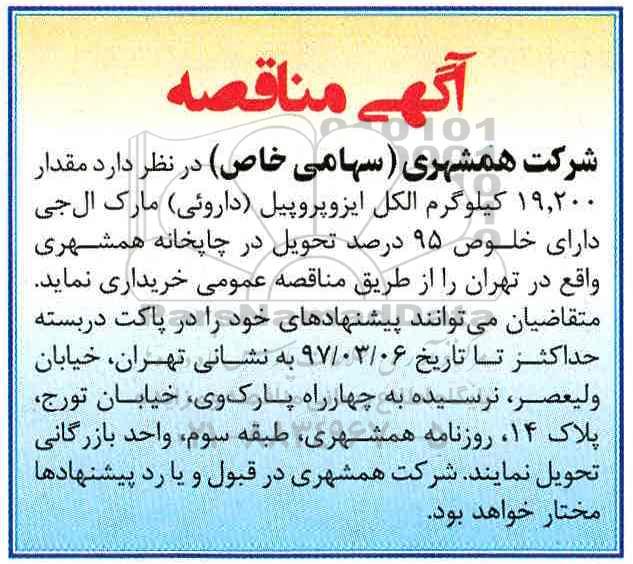 آگهی مناقصه

شرکت همشهری (سهامی خاص) در نظر دارد مقدار ۱۹,۲۰۰ کیلوگرم الکل ایزوپروپیل (داروئی) مارک ال‌جی دارای خلوص ۹۵ درصد تحویل در چاپخانه همشهری واقع در تهران را از طریق مناقصه عمومی خریداری نماید. متقاضیان می‌توانند پیشنهادهای خود را در پاکت دربسته حداکثر تا تاریخ ۹۷/۰۳/۰۶ به نشانی تهران، خیابان ولیعصر، نرسیده به چهارراه پارک‌وی، خیابان تورج، پلاک ۱۴، روزنامه همشهری، طبقه سوم، واحد بازرگانی تحویل نمایند. شرکت همشهری در قبول و یا رد پیشنهادها مختار خواهد بود.